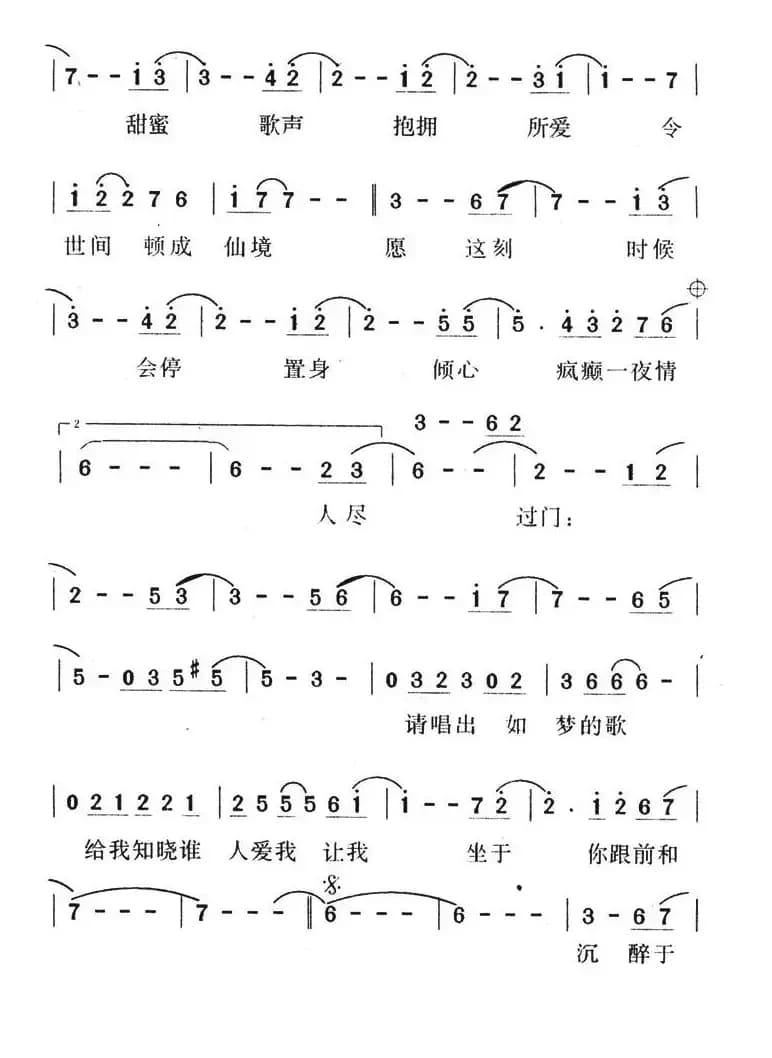 | 7 - - 1 3 | 3 - - 4 2 | 2 - - 1 2 | 2 - - 3 1 | 1 - - 7 |
甜蜜 歌声 抱拥 所爱 令

| 1 2 2 7 6 | 1 7 7 - - ‖ 3 - - 6 7 | 7 - - 1 3 |
世间 顿成 仙境 愿 这刻 时候

| 3 - - 4 2 | 2 - - 1 2 | 2 - - 5 5 | 5 . 4 3 2 7 6 |
会停 置身 倾心 疯癫一夜情

2

3 - - 6 2

| 6 - - - | 6 - - 2 3 | 6 - - | 2 - - 1 2 |
人尽 过门:

| 2 - - 5 3 | 3 - - 5 6 | 6 - - 1 7 | 7 - - 6 5 |

| 5 - 0 3 5 #5 | 5 - 3 - | 0 3 2 3 0 2 | 3 6 6 6 - |
请唱出 如 梦的歌

| 0 2 1 2 2 1 | 2 5 5 5 6 1 | 1 - - 7 2 | 2 . 1 2 6 7 |
给我知晓谁 人爱我 让我 坐于 你跟前和

| 7 - - - | 7 - - - ‖ 6 - - - | 6 - - - | 3 - 6 7 |
沉 醉于